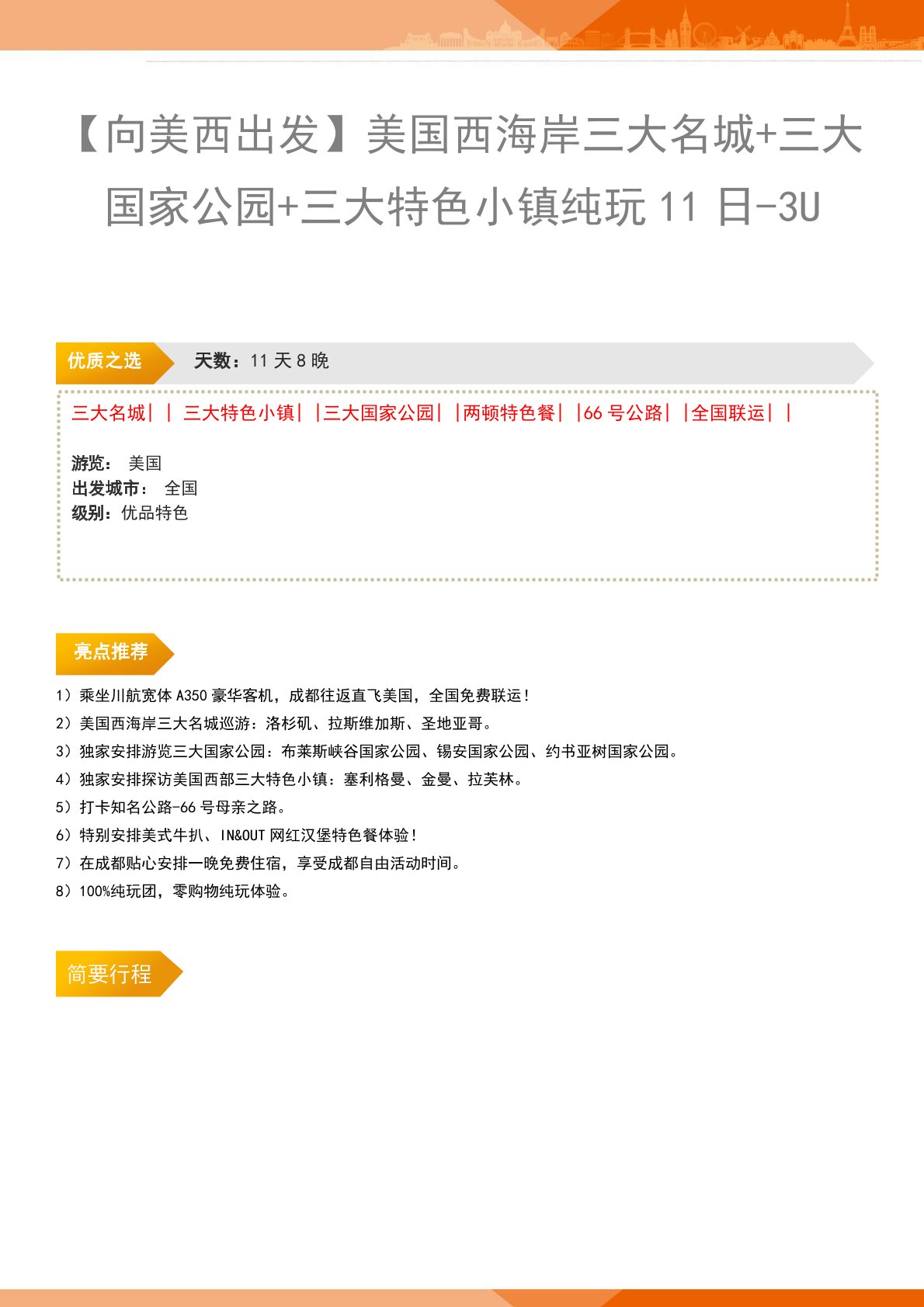 【向美西出发】美国西海岸三大名城+三大国家公园+三大特色小镇纯玩 11 日-3U

优质之选

天数：11 天 8 晚

三大名城| | 三大特色小镇| |三大国家公园| |两顿特色餐| |66 号公路| |全国联运| |

游览： 美国
出发城市： 全国
级别：优品特色

亮点推荐

1）乘坐川航宽体 A350 豪华客机，成都往返直飞美国，全国免费联运！
2）美国西海岸三大名城巡游：洛杉矶、拉斯维加斯、圣地亚哥。
3）独家安排游览三大国家公园：布莱斯峡谷国家公园、锡安国家公园、约书亚树国家公园。
4）独家安排探访美国西部三大特色小镇：塞利格曼、金曼、拉芙林。
5）打卡知名公路-66 号母亲之路。
6）特别安排美式牛扒、IN&OUT 网红汉堡特色餐体验！
7）在成都贴心安排一晚免费住宿，享受成都自由活动时间。
8）100%纯玩团，零购物纯玩体验。

简要行程